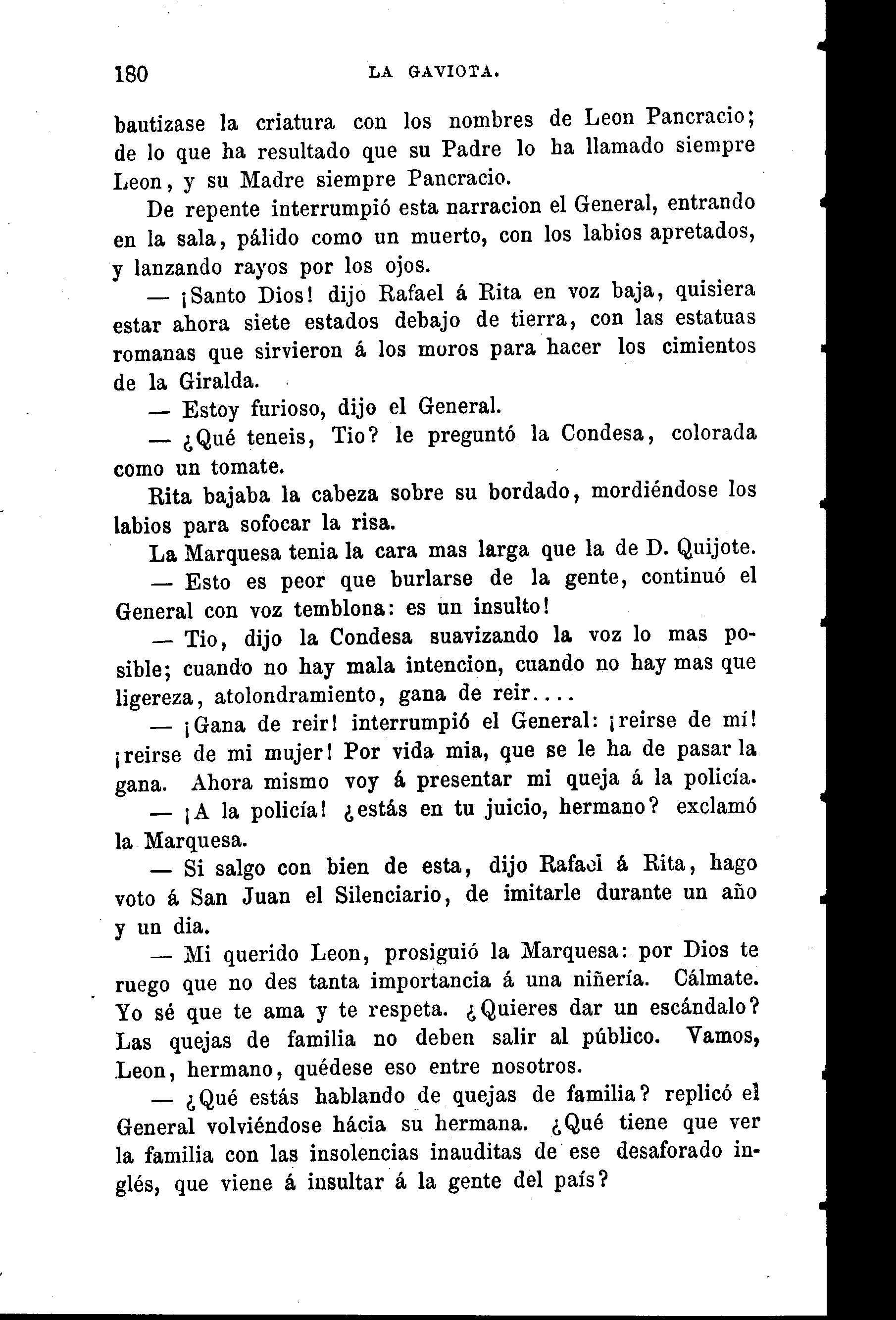 180 LA GAVIOTA.

bautizase la criatura con los nombres de Leon Pancracio; de lo que ha resultado que su Padre lo ha llamado siempre Leon, y su Madre siempre Pancracio.

De repente interrumpió esta narracion el General, entrando en la sala, pálido como un muerto, con los labios apretados, y lanzando rayos por los ojos.

— ¡Santo Dios! dijo Rafael á Rita en voz baja, quisiera estar ahora siete estados debajo de tierra, con las estatuas romanas que sirvieron á los moros para hacer los cimientos de la Giralda.

— Estoy furioso, dijo el General.

— ¿Qué teneis, Tio? le preguntó la Condesa, colorada como un tomate.

Rita bajaba la cabeza sobre su bordado, mordiéndose los labios para sofocar la risa.

La Marquesa tenia la cara mas larga que la de D. Quijote.

— Esto es peor que burlarse de la gente, continuó el General con voz temblona: es un insulto!

— Tio, dijo la Condesa suavizando la voz lo mas posible; cuando no hay mala intencion, cuando no hay mas que ligereza, atolondramiento, gana de reir....

— ¡Gana de reir! interrumpió el General: ¡reirse de mí! ¡reirse de mi mujer! Por vida mia, que se le ha de pasar la gana. Ahora mismo voy á presentar mi queja á la policía.

— ¡A la policía! ¿estás en tu juicio, hermano? exclamó la Marquesa.

— Si salgo con bien de esta, dijo Rafael á Rita, hago voto á San Juan el Silenciario, de imitarle durante un año y un dia.

— Mi querido Leon, prosiguió la Marquesa: por Dios te ruego que no des tanta importancia á una niñería. Cálmate. Yo sé que te ama y te respeta. ¿Quieres dar un escándalo? Las quejas de familia no deben salir al público. Vamos, Leon, hermano, quédese eso entre nosotros.

— ¿Qué estás hablando de quejas de familia? replicó el General volviéndose hácia su hermana. ¿Qué tiene que ver la familia con las insolencias inauditas de ese desaforado inglés, que viene á insultar á la gente del país?